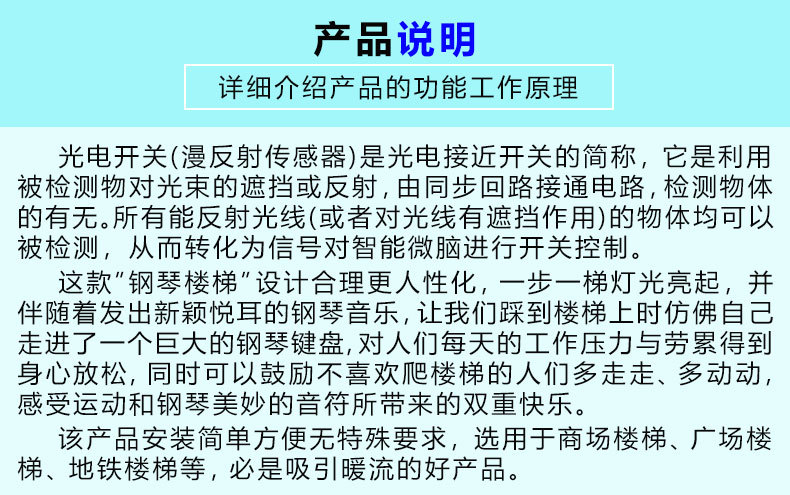 产品说明

详细介绍产品的功能工作原理

光电开关(漫反射传感器)是光电接近开关的简称，它是利用被检测物对光束的遮挡或反射，由同步回路接通电路，检测物体的有无。所有能反射光线(或者对光线有遮挡作用)的物体均可以被检测，从而转化为信号对智能微脑进行开关控制。

这款“钢琴楼梯”设计合理更人性化，一步一梯灯光亮起，并伴随着发出新颖悦耳的钢琴音乐，让我们踩到楼梯上时仿佛自己走进了一个巨大的钢琴键盘，对人们每天的工作压力与劳累得到身心放松，同时可以鼓励不喜欢爬楼梯的人们多走走、多动动，感受运动和钢琴美妙的音符所带来的双重快乐。

该产品安装简单方便无特殊要求，选用于商场楼梯、广场楼梯、地铁楼梯等，必是吸引暖流的好产品。